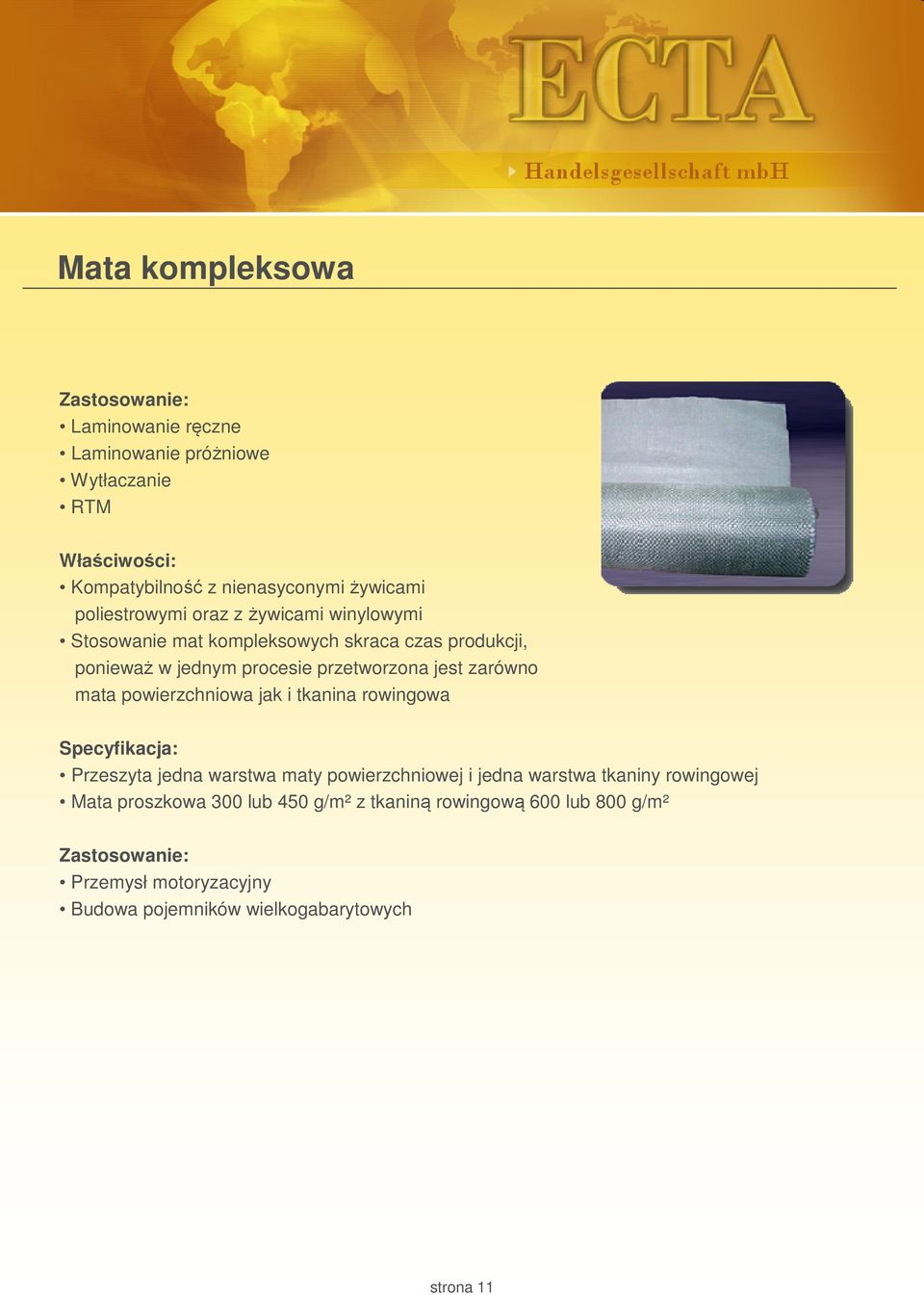 ECTA
Handelsgesellschaft mbH

Mata kompleksowa

Zastosowanie:
• Laminowanie ręczne
• Laminowanie próżniowe
• Wytłaczanie
• RTM

Właściwości:
• Kompatybilność z nienasyconymi żywicami poliestrowymi oraz z żywicami winylowymi
• Stosowanie mat kompleksowych skraca czas produkcji, ponieważ w jednym procesie przetworzona jest zarówno mata powierzchniowa jak i tkanina rowingowa

Specyfikacja:
• Przeszyta jedna warstwa maty powierzchniowej i jedna warstwa tkaniny rowingowej
• Mata proszkowa 300 lub 450 g/m² z tkaniną rowingową 600 lub 800 g/m²

Zastosowanie:
• Przemysł motoryzacyjny
• Budowa pojemników wielkogabarytowych

strona 11